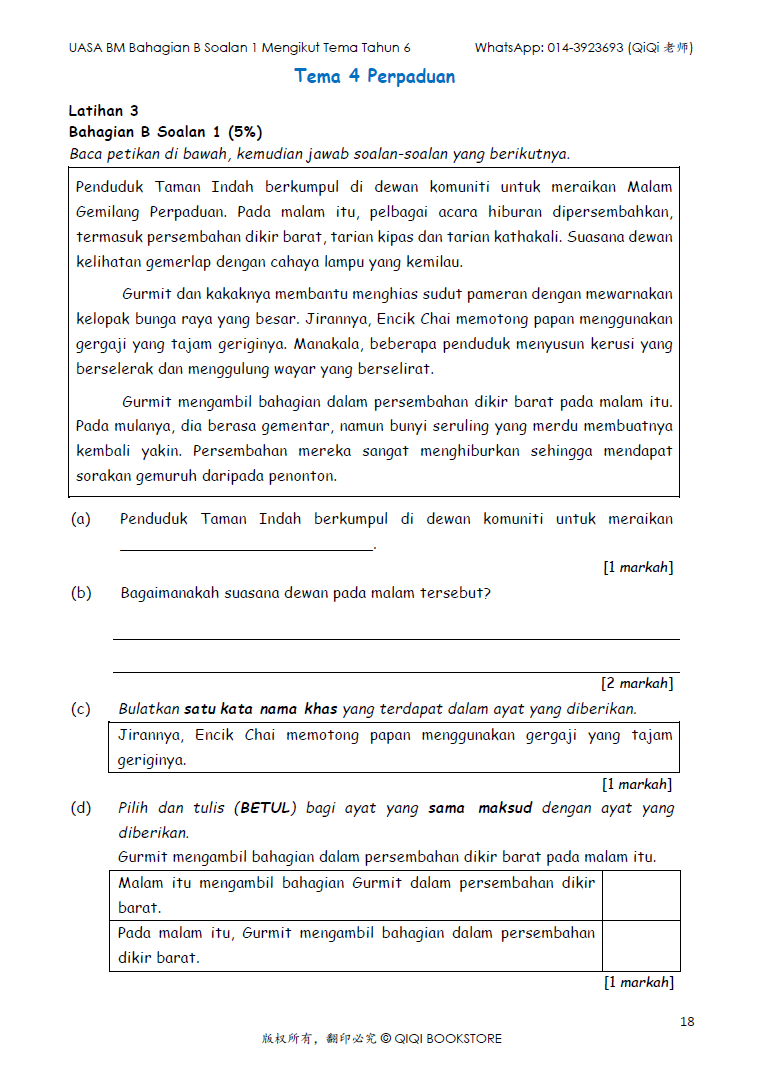 UASA BM Bahagian B Soalan 1 Mengikut Tema Tahun 6 WhatsApp: 014-3923693 (QiQi 老师)

Tema 4 Perpaduan

Latihan 3
Bahagian B Soalan 1 (5%)
Baca petikan di bawah, kemudian jawab soalan-soalan yang berikutnya.

Penduduk Taman Indah berkumpul di dewan komuniti untuk meraikan Malam Gemilang Perpaduan. Pada malam itu, pelbagai acara hiburan dipersembahkan, termasuk persembahan dikir barat, tarian kipas dan tarian kathakali. Suasana dewan kelihatan gemerlap dengan cahaya lampu yang kemilau.

Gurmit dan kakaknya membantu menghias sudut pameran dengan mewarnakan kelopak bunga raya yang besar. Jirannya, Encik Chai memotong papan menggunakan gergaji yang tajam geriginya. Manakala, beberapa penduduk menyusun kerusi yang berselerak dan menggulung wayar yang berselirat.

Gurmit mengambil bahagian dalam persembahan dikir barat pada malam itu. Pada mulanya, dia berasa gementar, namun bunyi seruling yang merdu membuatnya kembali yakin. Persembahan mereka sangat menghiburkan sehingga mendapat sorakan gemuruh daripada penonton.

(a) Penduduk Taman Indah berkumpul di dewan komuniti untuk meraikan ______________________________.
[1 markah]

(b) Bagaimanakah suasana dewan pada malam tersebut?
[2 markah]

(c) Bulatkan satu kata nama khas yang terdapat dalam ayat yang diberikan.

Jirannya, Encik Chai memotong papan menggunakan gergaji yang tajam geriginya.

[1 markah]

(d) Pilih dan tulis (BETUL) bagi ayat yang sama maksud dengan ayat yang diberikan.
Gurmit mengambil bahagian dalam persembahan dikir barat pada malam itu.

| Malam itu mengambil bahagian Gurmit dalam persembahan dikir barat. | |
|---|---|
| Pada malam itu, Gurmit mengambil bahagian dalam persembahan dikir barat. | |

[1 markah]

18

版权所有，翻印必究 © QIQI BOOKSTORE